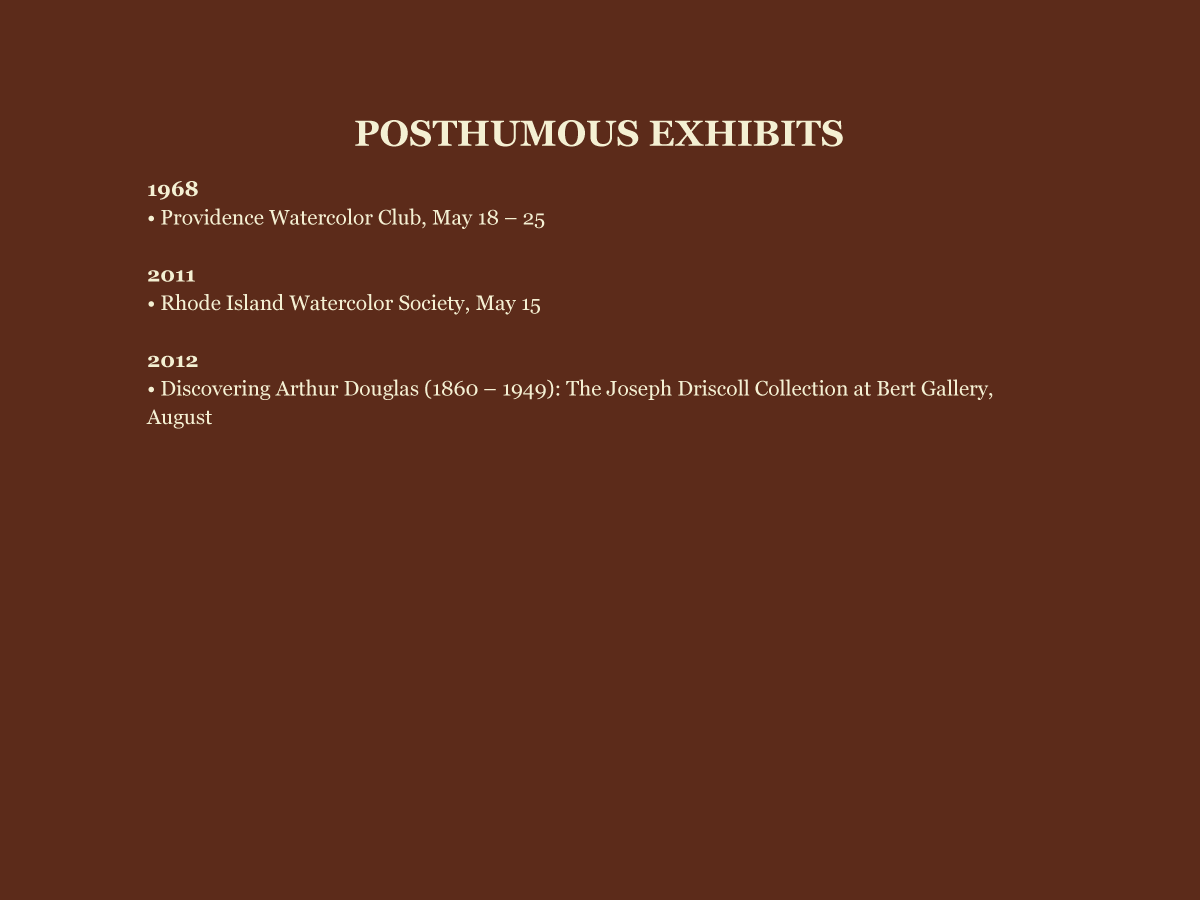 POSTHUMOUS EXHIBITS

1968
• Providence Watercolor Club, May 18 – 25

2011
• Rhode Island Watercolor Society, May 15

2012
• Discovering Arthur Douglas (1860 – 1949): The Joseph Driscoll Collection at Bert Gallery, August